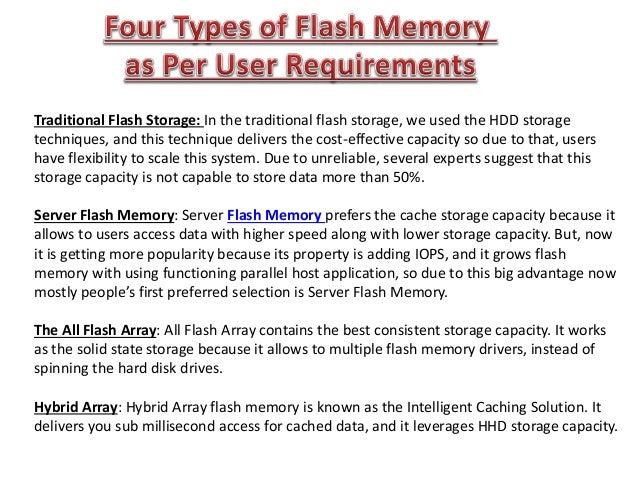 Four Types of Flash Memory as Per User Requirements

Traditional Flash Storage: In the traditional flash storage, we used the HDD storage techniques, and this technique delivers the cost-effective capacity so due to that, users have flexibility to scale this system. Due to unreliable, several experts suggest that this storage capacity is not capable to store data more than 50%.

Server Flash Memory: Server Flash Memory prefers the cache storage capacity because it allows to users access data with higher speed along with lower storage capacity. But, now it is getting more popularity because its property is adding IOPS, and it grows flash memory with using functioning parallel host application, so due to this big advantage now mostly people's first preferred selection is Server Flash Memory.

The All Flash Array: All Flash Array contains the best consistent storage capacity. It works as the solid state storage because it allows to multiple flash memory drivers, instead of spinning the hard disk drives.

Hybrid Array: Hybrid Array flash memory is known as the Intelligent Caching Solution. It delivers you sub millisecond access for cached data, and it leverages HHD storage capacity.